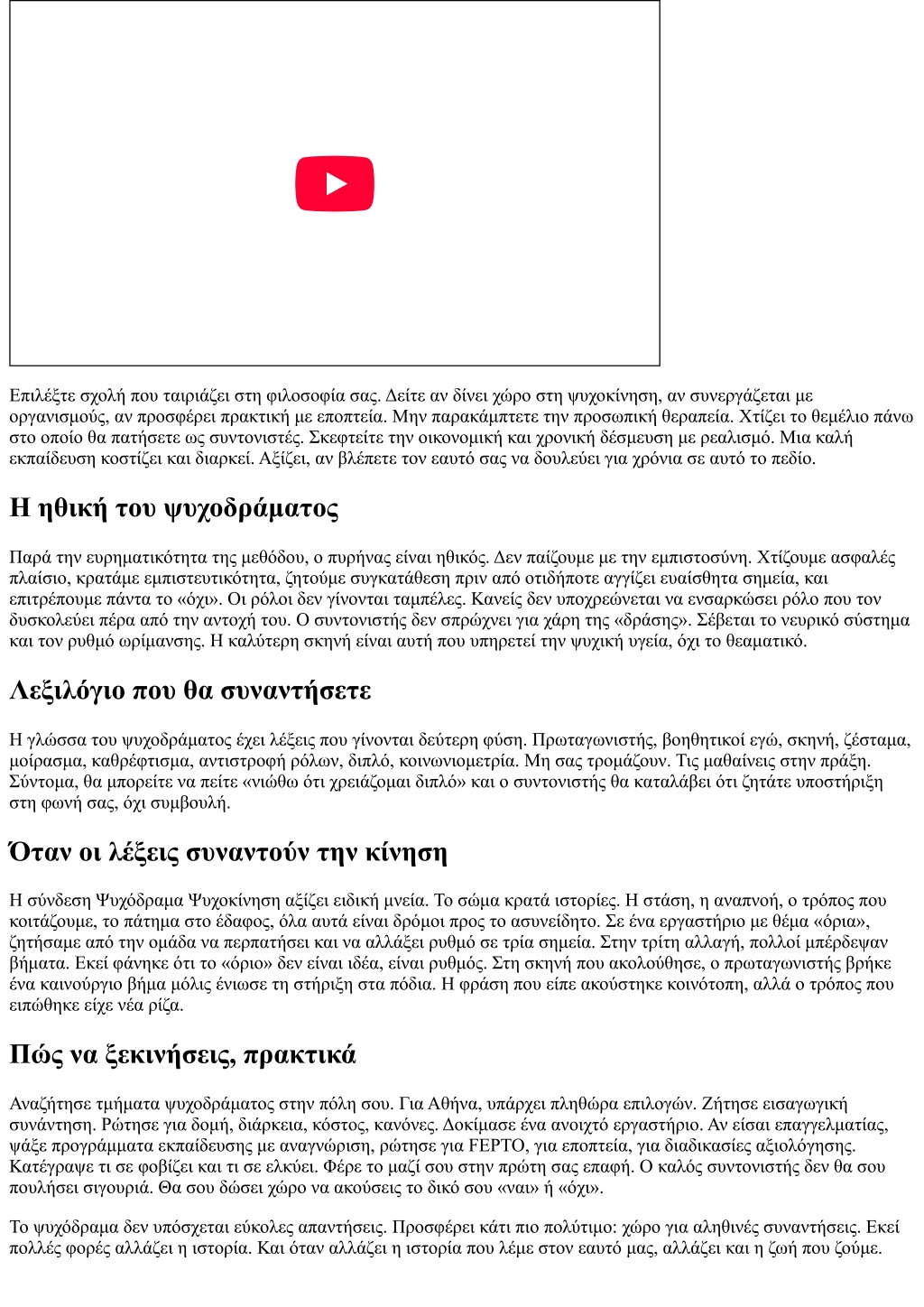 Επιλέξτε σχολή που ταιριάζει στη φιλοσοφία σας. Δείτε αν δίνει χώρο στη ψυχοκίνηση, αν συνεργάζεται με οργανισμούς, αν προσφέρει πρακτική με εποπτεία. Μην παρακάμπτετε την προσωπική θεραπεία. Χτίζει το θεμέλιο πάνω στο οποίο θα πατήσετε ως συντονιστές. Σκεφτείτε την οικονομική και χρονική δέσμευση με ρεαλισμό. Μια καλή εκπαίδευση κοστίζει και διαρκεί. Αξίζει, αν βλέπετε τον εαυτό σας να δουλεύει για χρόνια σε αυτό το πεδίο.

Η ηθική του ψυχοδράματος

Παρά την ευρηματικότητα της μεθόδου, ο πυρήνας είναι ηθικός. Δεν παίζουμε με την εμπιστοσύνη. Χτίζουμε ασφαλές πλαίσιο, κρατάμε εμπιστευτικότητα, ζητούμε συγκατάθεση πριν από οτιδήποτε αγγίζει ευαίσθητα σημεία, και επιτρέπουμε πάντα το «όχι». Οι ρόλοι δεν γίνονται ταμπέλες. Κανείς δεν υποχρεώνεται να ενσαρκώσει ρόλο που τον δυσκολεύει πέρα από την αντοχή του. Ο συντονιστής δεν σπρώχνει για χάρη της «δράσης». Σέβεται το νευρικό σύστημα και τον ρυθμό ωρίμανσης. Η καλύτερη σκηνή είναι αυτή που υπηρετεί την ψυχική υγεία, όχι το θεαματικό.

Λεξιλόγιο που θα συναντήσετε

Η γλώσσα του ψυχοδράματος έχει λέξεις που γίνονται δεύτερη φύση. Πρωταγωνιστής, βοηθητικοί εγώ, σκηνή, ζέσταμα, μοίρασμα, καθρέφτισμα, αντιστροφή ρόλων, διπλό, κοινωνιομετρία. Μη σας τρομάζουν. Τις μαθαίνεις στην πράξη. Σύντομα, θα μπορείτε να πείτε «νιώθω ότι χρειάζομαι διπλό» και ο συντονιστής θα καταλάβει ότι ζητάτε υποστήριξη στη φωνή σας, όχι συμβουλή.

Όταν οι λέξεις συναντούν την κίνηση

Η σύνδεση Ψυχόδραμα Ψυχοκίνηση αξίζει ειδική μνεία. Το σώμα κρατά ιστορίες. Η στάση, η αναπνοή, ο τρόπος που κοιτάζουμε, το πάτημα στο έδαφος, όλα αυτά είναι δρόμοι προς το ασυνείδητο. Σε ένα εργαστήριο με θέμα «όρια», ζητήσαμε από την ομάδα να περπατήσει και να αλλάξει ρυθμό σε τρία σημεία. Στην τρίτη αλλαγή, πολλοί μπέρδεψαν βήματα. Εκεί φάνηκε ότι το «όριο» δεν είναι ιδέα, είναι ρυθμός. Στη σκηνή που ακολούθησε, ο πρωταγωνιστής βρήκε ένα καινούργιο βήμα μόλις ένιωσε τη στήριξη στα πόδια. Η φράση που είπε ακούστηκε κοινότοπη, αλλά ο τρόπος που ειπώθηκε είχε νέα ρίζα.

Πώς να ξεκινήσεις, πρακτικά

Αναζήτησε τμήματα ψυχοδράματος στην πόλη σου. Για Αθήνα, υπάρχει πληθώρα επιλογών. Ζήτησε εισαγωγική συνάντηση. Ρώτησε για δομή, διάρκεια, κόστος, κανόνες. Δοκίμασε ένα ανοιχτό εργαστήριο. Αν είσαι επαγγελματίας, ψάξε προγράμματα εκπαίδευσης με αναγνώριση, ρώτησε για FEPTO, για εποπτεία, για διαδικασίες αξιολόγησης. Κατέγραψε τι σε φοβίζει και τι σε ελκύει. Φέρε το μαζί σου στην πρώτη σας επαφή. Ο καλός συντονιστής δεν θα σου πουλήσει σιγουριά. Θα σου δώσει χώρο να ακούσεις το δικό σου «ναι» ή «όχι».

Το ψυχόδραμα δεν υπόσχεται εύκολες απαντήσεις. Προσφέρει κάτι πιο πολύτιμο: χώρο για αληθινές συναντήσεις. Εκεί πολλές φορές αλλάζει η ιστορία. Και όταν αλλάζει η ιστορία που λέμε στον εαυτό μας, αλλάζει και η ζωή που ζούμε.